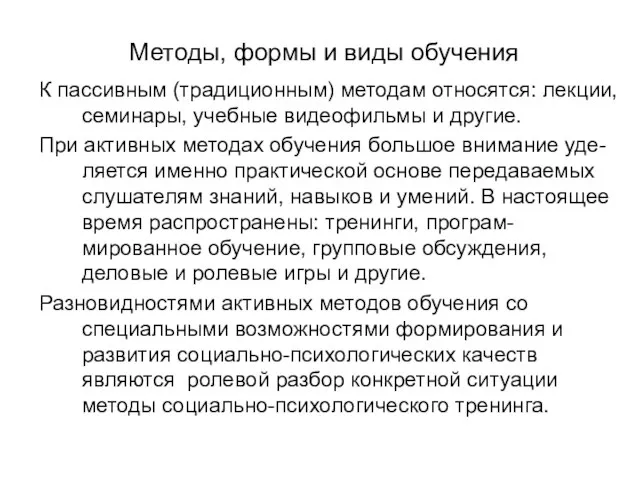 Методы, формы и виды обучения

К пассивным (традиционным) методам относятся: лекции, семинары, учебные видеофильмы и другие.

При активных методах обучения большое внимание уделяется именно практической основе передаваемых слушателям знаний, навыков и умений. В настоящее время распространены: тренинги, программированное обучение, групповые обсуждения, деловые и ролевые игры и другие.

Разновидностями активных методов обучения со специальными возможностями формирования и развития социально-психологических качеств являются ролевой разбор конкретной ситуации методы социально-психологического тренинга.